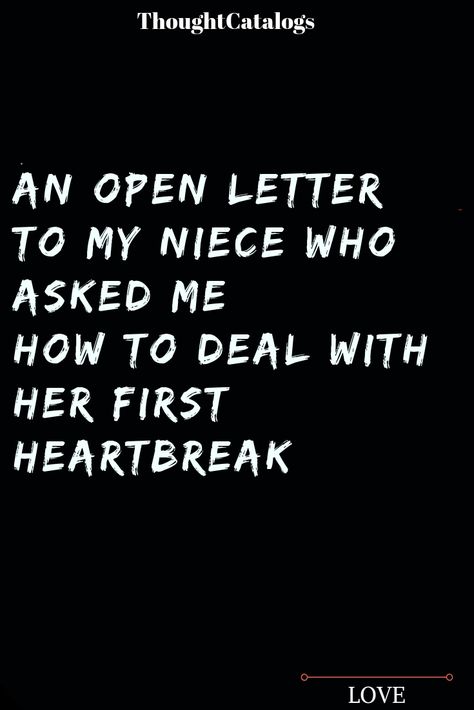 ThoughtCatalogs

AN OPEN LETTER TO MY NIECE WHO ASKED ME HOW TO DEAL WITH HER FIRST HEARTBREAK

LOVE